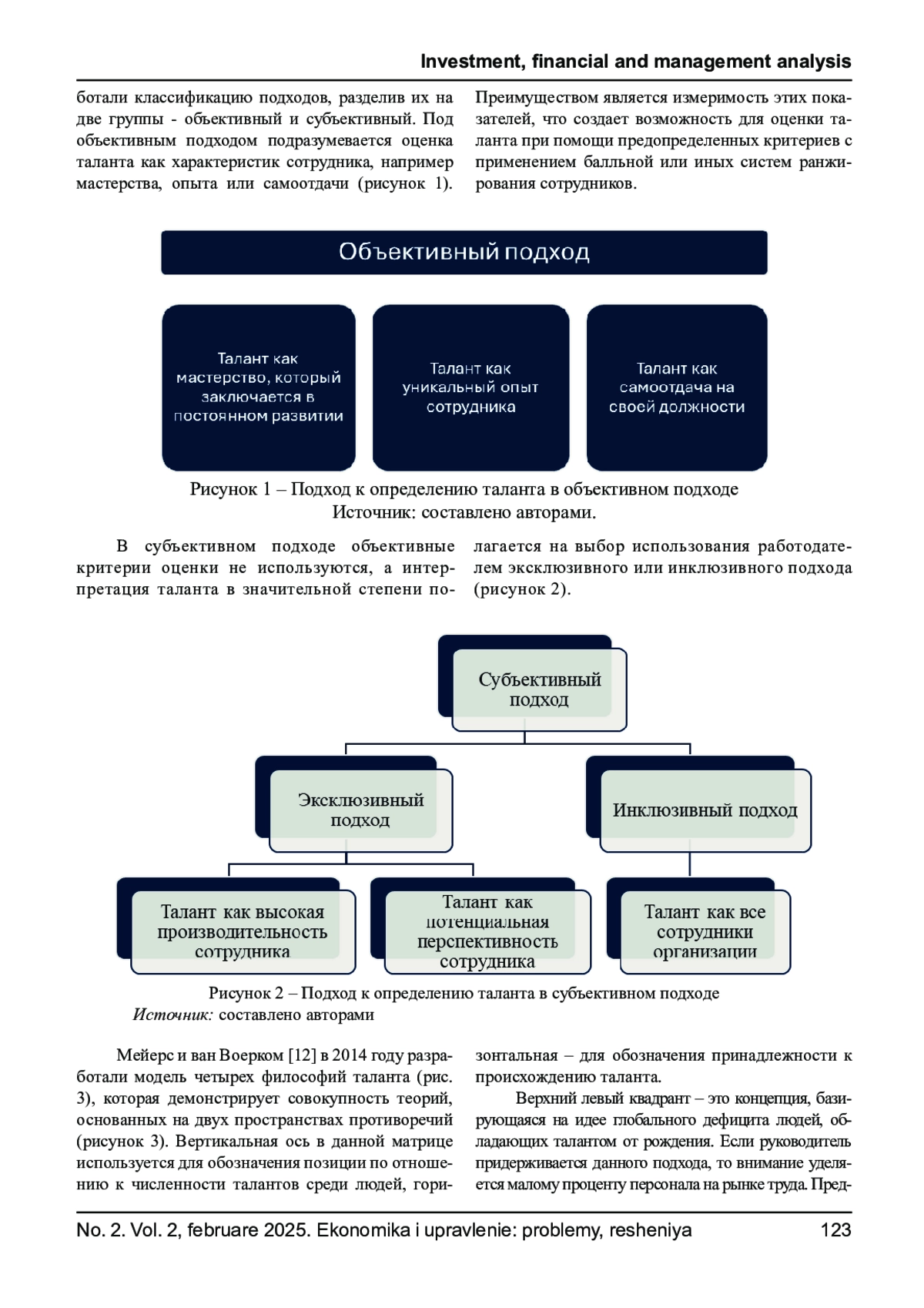 Investment, financial and management analysis

ботали классификацию подходов, разделив их на две группы - объективный и субъективный. Под объективным подходом подразумевается оценка таланта как характеристик сотрудника, например мастерства, опыта или самоотдачи (рисунок 1).

Преимуществом является измеримость этих показателей, что создает возможность для оценки таланта при помощи предопределенных критериев с применением балльной или иных систем ранжирования сотрудников.

Объективный подход

Талант как мастерство, который заключается в постоянном развитии

Талант как уникальный опыт сотрудника

Талант как самоотдача на своей должности

Рисунок 1 – Подход к определению таланта в объективном подходе
Источник: составлено авторами.

В субъективном подходе объективные критерии оценки не используются, а интерпретация таланта в значительной степени полагается на выбор использования работодателем эксклюзивного или инклюзивного подхода (рисунок 2).

Субъективный подход

Эксклюзивный подход

Инклюзивный подход

Талант как высокая производительность сотрудника

Талант как потенциальная перспективность сотрудника

Талант как все сотрудники организации

Рисунок 2 – Подход к определению таланта в субъективном подходе
Источник: составлено авторами

Мейерс и ван Воерком [12] в 2014 году разработали модель четырех философий таланта (рис. 3), которая демонстрирует совокупность теорий, основанных на двух пространствах противоречий (рисунок 3). Вертикальная ось в данной матрице используется для обозначения позиции по отношению к численности талантов среди людей, горизонтальная – для обозначения принадлежности к происхождению таланта.

Верхний левый квадрант – это концепция, базирующаяся на идее глобального дефицита людей, обладающих талантом от рождения. Если руководитель придерживается данного подхода, то внимание уделяется малому проценту персонала на рынке труда. Пред-

No. 2. Vol. 2, februare 2025. Ekonomika i upravlenie: problemy, resheniya 123